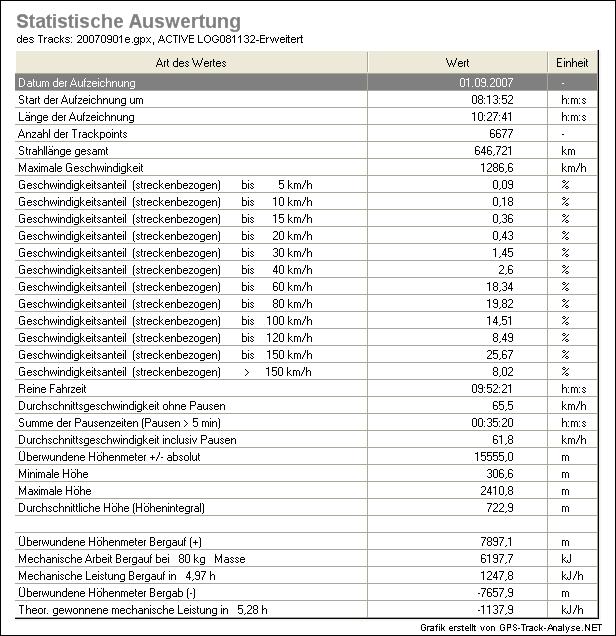 Statistische Auswertung
des Tracks: 20070901e.gpx, ACTIVE LOG081132-Erweitert

| Art des Wertes | Wert | Einheit |
|---|---|---|
| Datum der Aufzeichnung | 01.09.2007 | - |
| Start der Aufzeichnung um | 08:13:52 | h:m:s |
| Länge der Aufzeichnung | 10:27:41 | h:m:s |
| Anzahl der Trackpoints | 6677 | - |
| Strahllänge gesamt | 646,721 | km |
| Maximale Geschwindigkeit | 1286,6 | km/h |
| Geschwindigkeitsanteil (streckenbezogen) bis 5 km/h | 0,09 | % |
| Geschwindigkeitsanteil (streckenbezogen) bis 10 km/h | 0,18 | % |
| Geschwindigkeitsanteil (streckenbezogen) bis 15 km/h | 0,36 | % |
| Geschwindigkeitsanteil (streckenbezogen) bis 20 km/h | 0,43 | % |
| Geschwindigkeitsanteil (streckenbezogen) bis 30 km/h | 1,45 | % |
| Geschwindigkeitsanteil (streckenbezogen) bis 40 km/h | 2,6 | % |
| Geschwindigkeitsanteil (streckenbezogen) bis 60 km/h | 18,34 | % |
| Geschwindigkeitsanteil (streckenbezogen) bis 80 km/h | 19,82 | % |
| Geschwindigkeitsanteil (streckenbezogen) bis 100 km/h | 14,51 | % |
| Geschwindigkeitsanteil (streckenbezogen) bis 120 km/h | 8,49 | % |
| Geschwindigkeitsanteil (streckenbezogen) bis 150 km/h | 25,67 | % |
| Geschwindigkeitsanteil (streckenbezogen) > 150 km/h | 8,02 | % |
| Reine Fahrzeit | 09:52:21 | h:m:s |
| Durchschnittsgeschwindigkeit ohne Pausen | 65,5 | km/h |
| Summe der Pausenzeiten (Pausen > 5 min) | 00:35:20 | h:m:s |
| Durchschnittsgeschwindigkeit inclusiv Pausen | 61,8 | km/h |
| Überwundene Höhenmeter +/- absolut | 15555,0 | m |
| Minimale Höhe | 306,6 | m |
| Maximale Höhe | 2410,8 | m |
| Durchschnittliche Höhe (Höhenintegral) | 722,9 | m |
| | | |
| Überwundene Höhenmeter Bergauf (+) | 7897,1 | m |
| Mechanische Arbeit Bergauf bei 80 kg Masse | 6197,7 | kJ |
| Mechanische Leistung Bergauf in 4,97 h | 1247,8 | kJ/h |
| Überwundene Höhenmeter Bergab (-) | -7657,9 | m |
| Theor. gewonnene mechanische Leistung in 5,28 h | -1137,9 | kJ/h |

Grafik erstellt von GPS-Track-Analyse.NET